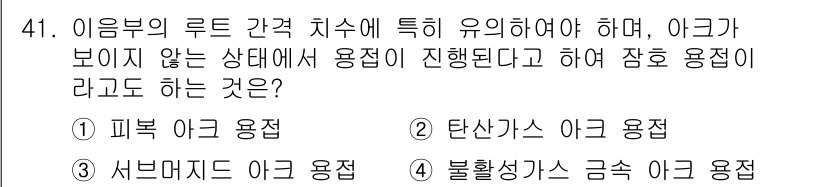 41. 이음부의 루트 간격 치수에 특히 유의하여야 하며, 아크가 보이지 않는 상태에서 용접이 진행된다고 하여 잠호 용접이라고도 하는 것은?

① 피복 아크 용접
② 탄산가스 아크 용접
③ 서브머지드 아크 용접
④ 불활성가스 금속 아크 용접